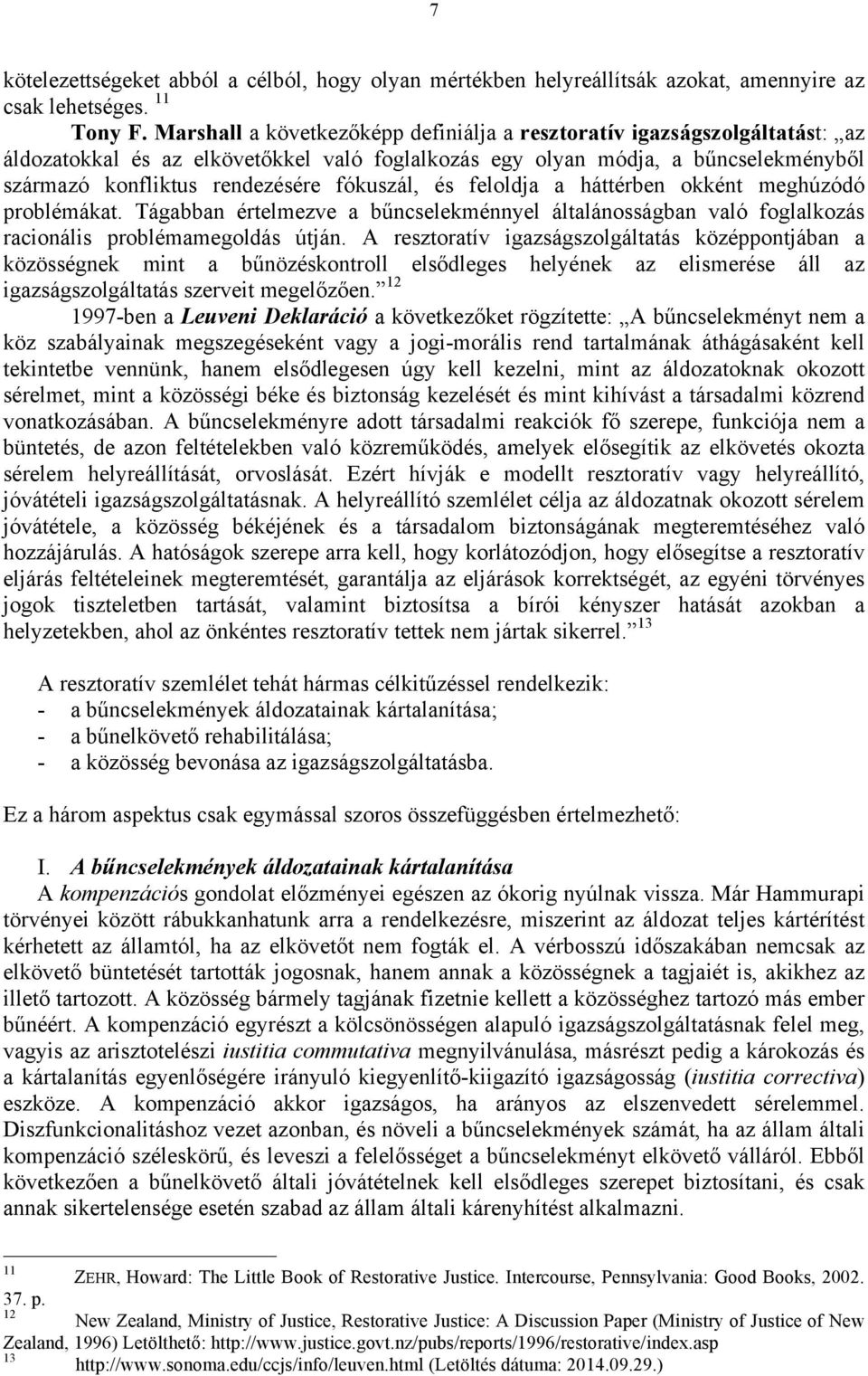 7

kötelezettségeket abból a célból, hogy olyan mértékben helyreállítsák azokat, amennyire az csak lehetséges. $^{11}$

Tony F. Marshall a következőképp definiálja a resztoratív igazságszolgáltatást: „az áldozatokkal és az elkövetőkkel való foglalkozás egy olyan módja, a bűncselekményből származó konfliktus rendezésére fókuszál, és feloldja a háttérben okként meghúzódó problémákat. Tágabban értelmezve a bűncselekménnyel általánosságban való foglalkozás racionális problémamegoldás útján. A resztoratív igazságszolgáltatás középpontjában a közösségnek mint a bűnözéskontroll elsődleges helyének az elismerése áll az igazságszolgáltatás szerveit megelőzően.” $^{12}$

1997-ben a Leuveni Deklaráció a következőket rögzítette: „A bűncselekményt nem a köz szabályainak megszegéseként vagy a jogi-morális rend tartalmának áthágásaként kell tekintetbe vennünk, hanem elsődlegesen úgy kell kezelni, mint az áldozatoknak okozott sérelmet, mint a közösségi béke és biztonság kezelését és mint kihívást a társadalmi közrend vonatkozásában. A bűncselekményre adott társadalmi reakciók fő szerepe, funkciója nem a büntetés, de azon feltételekben való közreműködés, amelyek elősegítik az elkövetés okozta sérelem helyreállítását, orvoslását. Ezért hívják e modellt resztoratív vagy helyreállító, jóvátételi igazságszolgáltatásnak. A helyreállító szemlélet célja az áldozatnak okozott sérelem jóvátétele, a közösség békéjének és a társadalom biztonságának megteremtéséhez való hozzájárulás. A hatóságok szerepe arra kell, hogy korlátozódjon, hogy elősegítse a resztoratív eljárás feltételeinek megteremtését, garantálja az eljárások korrektségét, az egyéni törvényes jogok tiszteletben tartását, valamint biztosítsa a bírói kényszer hatását azokban a helyzetekben, ahol az önkéntes resztoratív tettek nem jártak sikerrel.” $^{13}$

A resztoratív szemlélet tehát hármas célkitűzéssel rendelkezik:
- a bűncselekmények áldozatainak kártalanítása;
- a bűnelkövető rehabilitálása;
- a közösség bevonása az igazságszolgáltatásba.

Ez a három aspektus csak egymással szoros összefüggésben értelmezhető:

I. A bűncselekmények áldozatainak kártalanítása

A kompenzációs gondolat előzményei egészen az ókorig nyúlnak vissza. Már Hammurapi törvényei között rábukkanhatunk arra a rendelkezésre, miszerint az áldozat teljes kártérítést kérhetett az államtól, ha az elkövetőt nem fogták el. A vérbosszú időszakában nemcsak az elkövető büntetését tartották jogosnak, hanem annak a közösségnek a tagjaiét is, akikhez az illető tartozott. A közösség bármely tagjának fizetnie kellett a közösséghez tartozó más ember bűnéért. A kompenzáció egyrészt a kölcsönösségen alapuló igazságszolgáltatásnak felel meg, vagyis az arisztotelészi iustitia commutativa megnyilvánulása, másrészt pedig a károkozás és a kártalanítás egyenlőségére irányuló kiegyenlítő-kiigazító igazságosság (iustitia correctiva) eszköze. A kompenzáció akkor igazságos, ha arányos az elszenvedett sérelemmel. Diszfunkcionalitáshoz vezet azonban, és növeli a bűncselekmények számát, ha az állam általi kompenzáció széleskörű, és leveszi a felelősséget a bűncselekményt elkövető válláról. Ebből következően a bűnelkövető általi jóvátételnek kell elsődleges szerepet biztosítani, és csak annak sikertelensége esetén szabad az állam általi kárenyhítést alkalmazni.

$^{11}$ ZEHR, Howard: The Little Book of Restorative Justice. Intercourse, Pennsylvania: Good Books, 2002. 37. p.
$^{12}$ New Zealand, Ministry of Justice, Restorative Justice: A Discussion Paper (Ministry of Justice of New Zealand, 1996) Letölthető: http://www.justice.govt.nz/pubs/reports/1996/restorative/index.asp
$^{13}$ http://www.sonoma.edu/ccjs/info/leuven.html (Letöltés dátuma: 2014.09.29.)